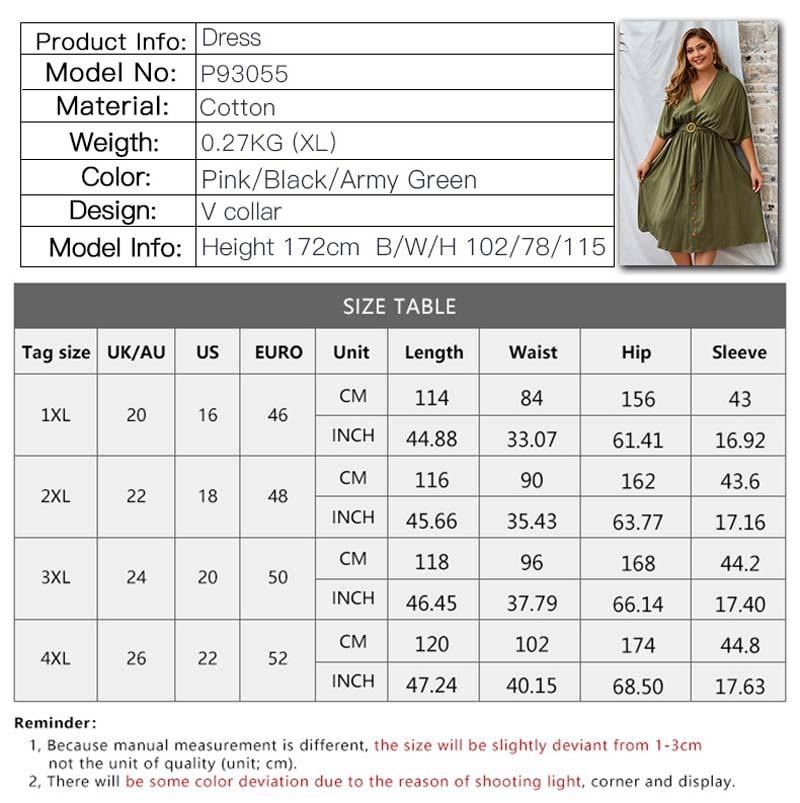 | Product Info: | Dress |
|---|---|
| Model No: | P93055 |
| Material: | Cotton |
| Weigth: | 0.27KG (XL) |
| Color: | Pink/Black/Army Green |
| Design: | V collar |
| Model Info: | Height 172cm B/W/H 102/78/115 |

SIZE TABLE

| Tag size | UK/AU | US | EURO | Unit | Length | Waist | Hip | Sleeve |
|---|---|---|---|---|---|---|---|---|
| 1XL | 20 | 16 | 46 | CM | 114 | 84 | 156 | 43 |
| | | | | INCH | 44.88 | 33.07 | 61.41 | 16.92 |
| 2XL | 22 | 18 | 48 | CM | 116 | 90 | 162 | 43.6 |
| | | | | INCH | 45.66 | 35.43 | 63.77 | 17.16 |
| 3XL | 24 | 20 | 50 | CM | 118 | 96 | 168 | 44.2 |
| | | | | INCH | 46.45 | 37.79 | 66.14 | 17.40 |
| 4XL | 26 | 22 | 52 | CM | 120 | 102 | 174 | 44.8 |
| | | | | INCH | 47.24 | 40.15 | 68.50 | 17.63 |

Reminder:
1, Because manual measurement is different, the size will be slightly deviant from 1-3cm not the unit of quality (unit; cm).
2, There will be some color deviation due to the reason of shooting light, corner and display.